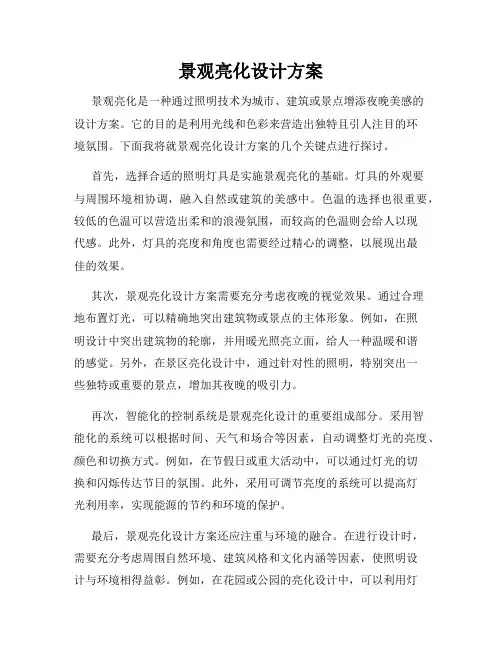 景观亮化设计方案

景观亮化是一种通过照明技术为城市、建筑或景点增添夜晚美感的设计方案。它的目的是利用光线和色彩来营造出独特且引人注目的环境氛围。下面我将就景观亮化设计方案的几个关键点进行探讨。

首先，选择合适的照明灯具是实施景观亮化的基础。灯具的外观要与周围环境相协调，融入自然或建筑的美感中。色温的选择也很重要，较低的色温可以营造出柔和的浪漫氛围，而较高的色温则会给人以现代感。此外，灯具的亮度和角度也需要经过精心的调整，以展现出最佳的效果。

其次，景观亮化设计方案需要充分考虑夜晚的视觉效果。通过合理地布置灯光，可以精确地突出建筑物或景点的主体形象。例如，在照明设计中突出建筑物的轮廓，并用暖光照亮立面，给人一种温暖和谐的感觉。另外，在景区亮化设计中，通过针对性的照明，特别突出一些独特或重要的景点，增加其夜晚的吸引力。

再次，智能化的控制系统是景观亮化设计的重要组成部分。采用智能化的系统可以根据时间、天气和场合等因素，自动调整灯光的亮度、颜色和切换方式。例如，在节假日或重大活动中，可以通过灯光的切换和闪烁传达节日的氛围。此外，采用可调节亮度的系统可以提高灯光利用率，实现能源的节约和环境的保护。

最后，景观亮化设计方案还应注重与环境的融合。在进行设计时，需要充分考虑周围自然环境、建筑风格和文化内涵等因素，使照明设计与环境相得益彰。例如，在花园或公园的亮化设计中，可以利用灯